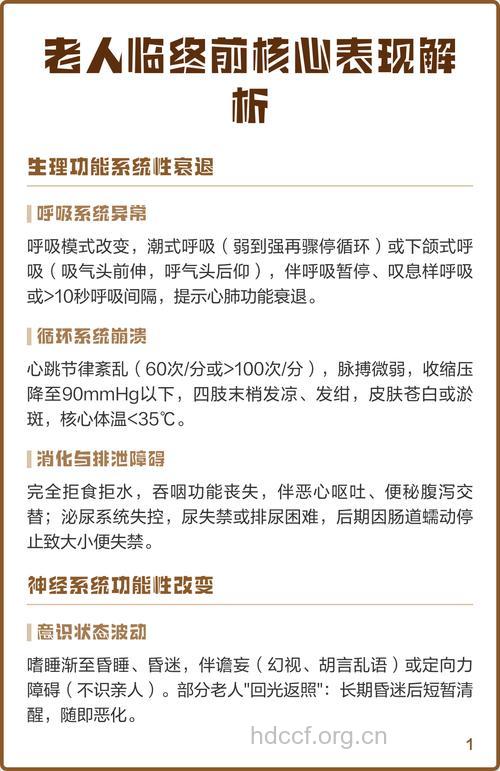 老人临终前核心表现解析

生理功能系统性衰退

呼吸系统异常

呼吸模式改变，潮式呼吸（弱到强再骤停循环）或下颌式呼吸（吸气头前伸，呼气头后仰），伴呼吸暂停、叹息样呼吸或>10秒呼吸间隔，提示心肺功能衰退。

循环系统崩溃

心跳节律紊乱（60次/分或>100次/分），脉搏微弱，收缩压降至90mmHg以下，四肢末梢发凉、发绀，皮肤苍白或淤斑，核心体温<35℃。

消化与排泄障碍

完全拒食拒水，吞咽功能丧失，伴恶心呕吐、便秘腹泻交替；泌尿系统失控，尿失禁或排尿困难，后期因肠道蠕动停止致大小便失禁。

神经系统功能性改变

意识状态波动

嗜睡渐至昏睡、昏迷，伴谵妄（幻视、胡言乱语）或定向力障碍（不识亲人）。部分老人"回光返照"：长期昏迷后短暂清醒，随即恶化。

hdccf.org.cn

1